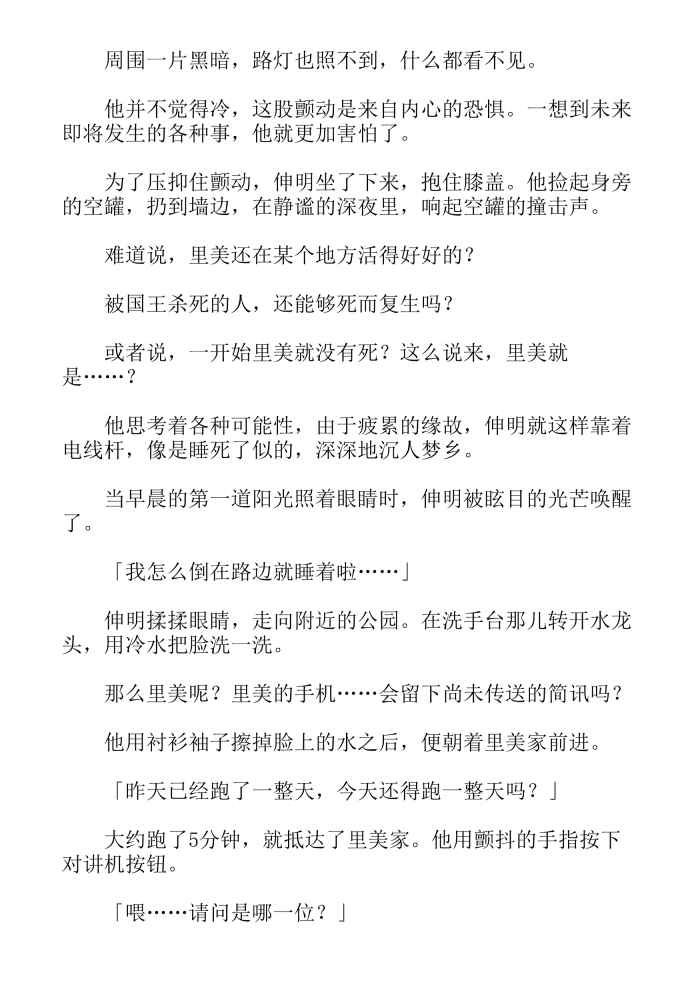 周围一片黑暗，路灯也照不到，什么都看不见。

他并不觉得冷，这股颤动是来自内心的恐惧。一想到未来即将发生的各种事，他就更加害怕了。

为了压抑住颤动，伸明坐了下来，抱住膝盖。他捡起身旁的空罐，扔到墙边，在静谧的深夜里，响起空罐的撞击声。

难道说，里美还在某个地方活得好好的？

被国王杀死的人，还能够死而复生吗？

或者说，一开始里美就没有死？这么说来，里美就是……？

他思考着各种可能性，由于疲累的缘故，伸明就这样靠着电线杆，像是睡死了似的，深深地沉人梦乡。

当早晨的第一道阳光照着眼睛时，伸明被眩目的光芒唤醒了。

「我怎么倒在路边就睡着啦……」

伸明揉揉眼睛，走向附近的公园。在洗手台那儿转开水龙头，用冷水把脸洗一洗。

那么里美呢？里美的手机……会留下尚未传送的简讯吗？

他用衬衫袖子擦掉脸上的水之后，便朝着里美家前进。

「昨天已经跑了一整天，今天还得跑一整天吗？」

大约跑了5分钟，就抵达了里美家。他用颤抖的手指按下对讲机按钮。

「喂……请问是哪一位？」